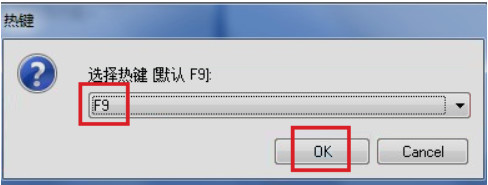 热键

选择热键 [默认 F9]:

F9

OK

Cancel